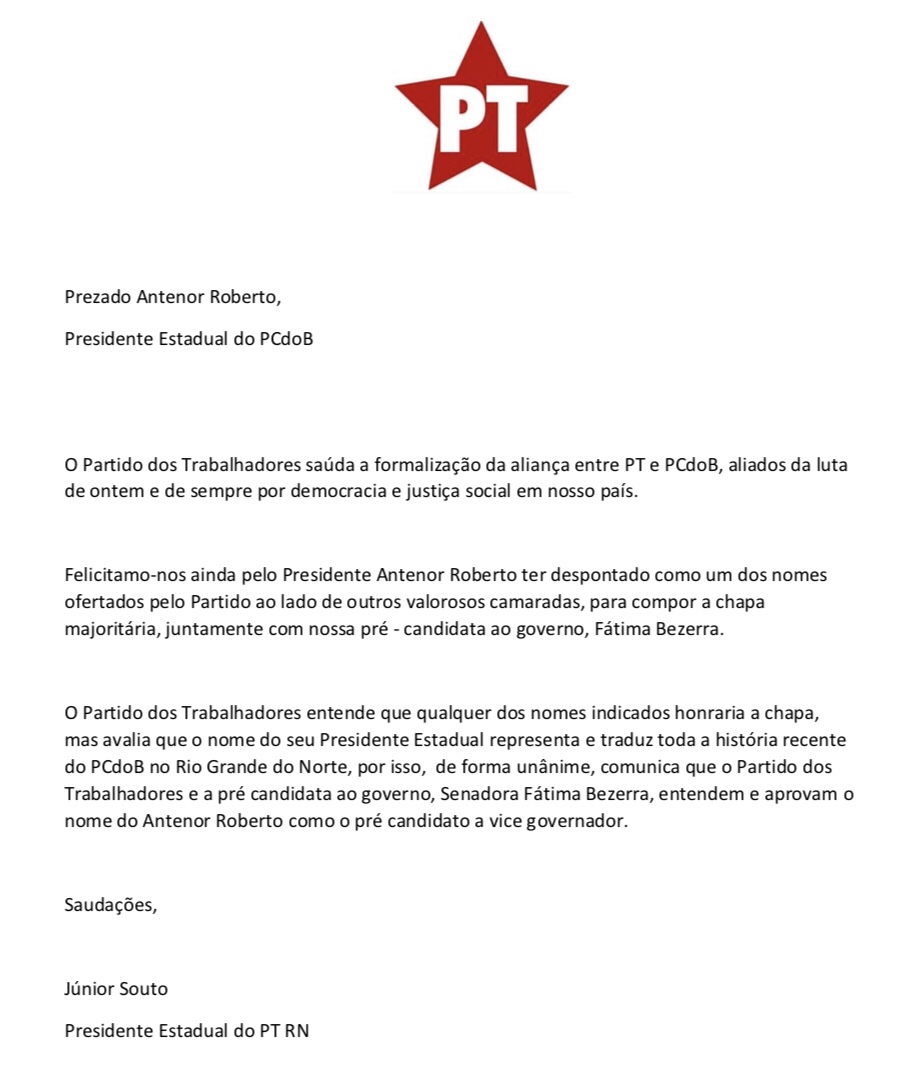 PT

Prezado Antenor Roberto,

Presidente Estadual do PCdoB

O Partido dos Trabalhadores saúda a formalização da aliança entre PT e PCdoB, aliados da luta de ontem e de sempre por democracia e justiça social em nosso país.

Felicitamo-nos ainda pelo Presidente Antenor Roberto ter despontado como um dos nomes ofertados pelo Partido ao lado de outros valorosos camaradas, para compor a chapa majoritária, juntamente com nossa pré - candidata ao governo, Fátima Bezerra.

O Partido dos Trabalhadores entende que qualquer dos nomes indicados honraria a chapa, mas avalia que o nome do seu Presidente Estadual representa e traduz toda a história recente do PCdoB no Rio Grande do Norte, por isso, de forma unânime, comunica que o Partido dos Trabalhadores e a pré candidata ao governo, Senadora Fátima Bezerra, entendem e aprovam o nome do Antenor Roberto como o pré candidato a vice governador.

Saudações,

Júnior Souto

Presidente Estadual do PT RN